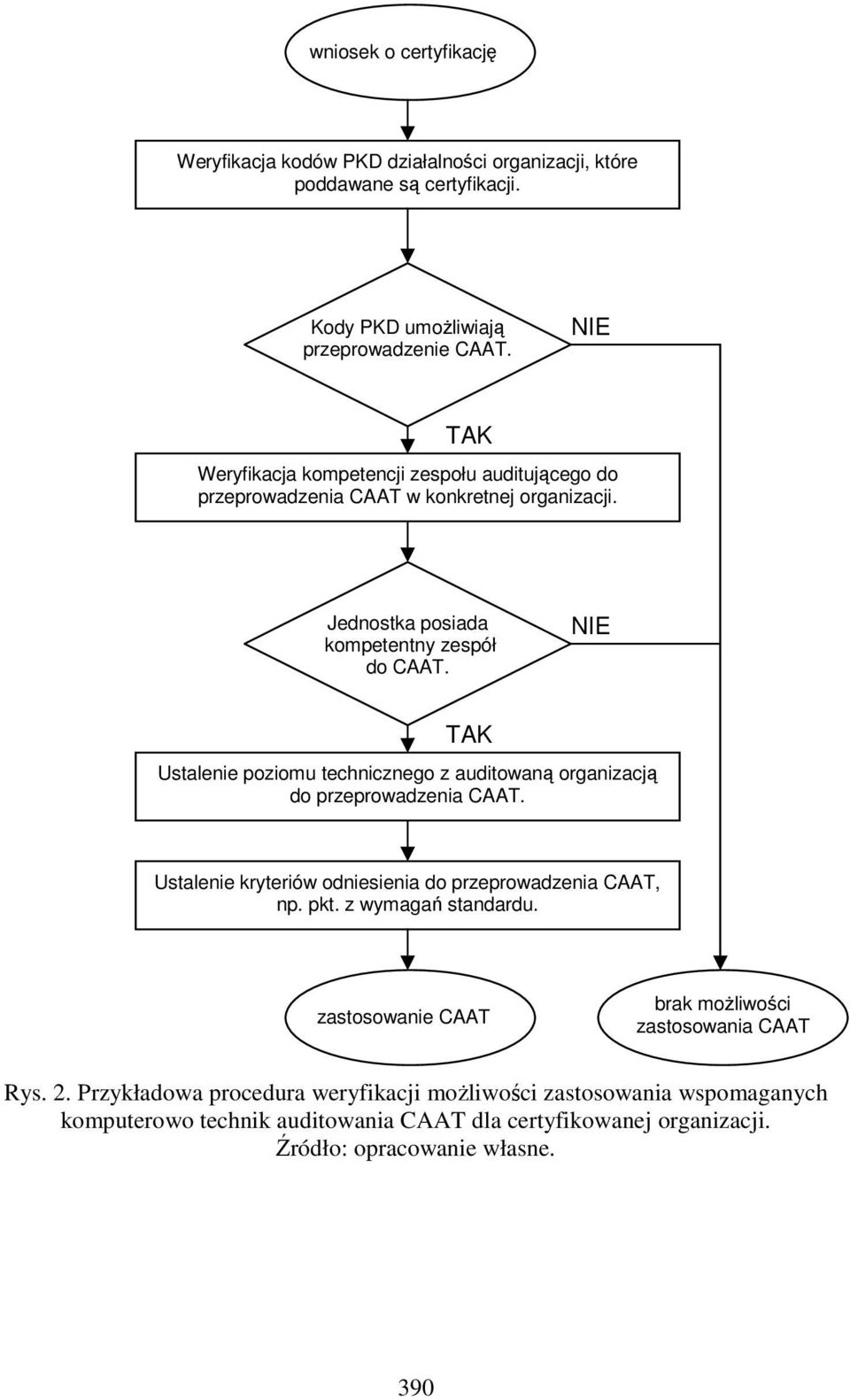 wniosek o certyfikację

Weryfikacja kodów PKD działalności organizacji, które poddawane są certyfikacji.

Kody PKD umożliwiają przeprowadzenie CAAT.

NIE

TAK

Weryfikacja kompetencji zespołu auditującego do przeprowadzenia CAAT w konkretnej organizacji.

Jednostka posiada kompetentny zespół do CAAT.

NIE

TAK

Ustalenie poziomu technicznego z auditowaną organizacją do przeprowadzenia CAAT.

Ustalenie kryteriów odniesienia do przeprowadzenia CAAT, np. pkt. z wymagań standardu.

zastosowanie CAAT

brak możliwości zastosowania CAAT

Rys. 2. Przykładowa procedura weryfikacji możliwości zastosowania wspomaganych komputerowo technik auditowania CAAT dla certyfikowanej organizacji. Źródło: opracowanie własne.

390